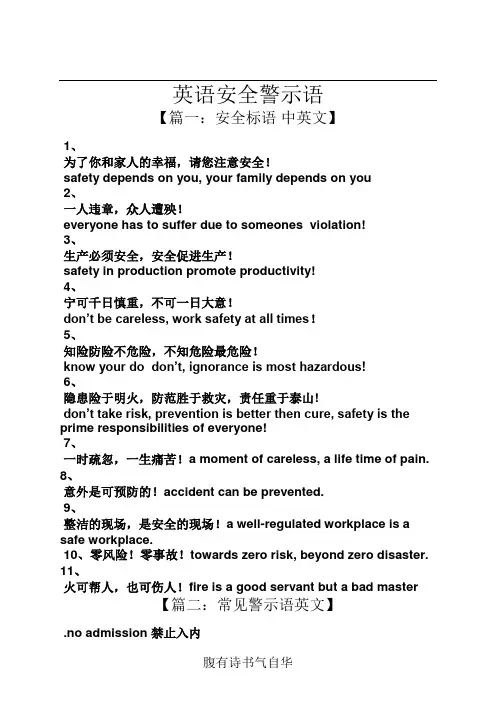 英语安全警示语
【篇一：安全标语 中英文】

1、
为了你和家人的幸福，请您注意安全！
safety depends on you, your family depends on you
2、
一人违章，众人遭殃！
everyone has to suffer due to someones violation!
3、
生产必须安全，安全促进生产！
safety in production promote productivity!
4、
宁可千日慎重，不可一日大意！
don't be careless, work safety at all times!
5、
知险防险不危险，不知危险最危险！
know your do don't, ignorance is most hazardous!
6、
隐患险于明火，防范胜于救灾，责任重于泰山！
don't take risk, prevention is better then cure, safety is the prime responsibilities of everyone!
7、
一时疏忽，一生痛苦！a moment of careless, a life time of pain.
8、
意外是可预防的！accident can be prevented.
9、
整洁的现场，是安全的现场！a well-regulated workplace is a safe workplace.
10、零风险！零事故！towards zero risk, beyond zero disaster.
11、
火可帮人，也可伤人！fire is a good servant but a bad master
【篇二：常见警示语英文】

.no admission 禁止入内

腹有诗书气自华